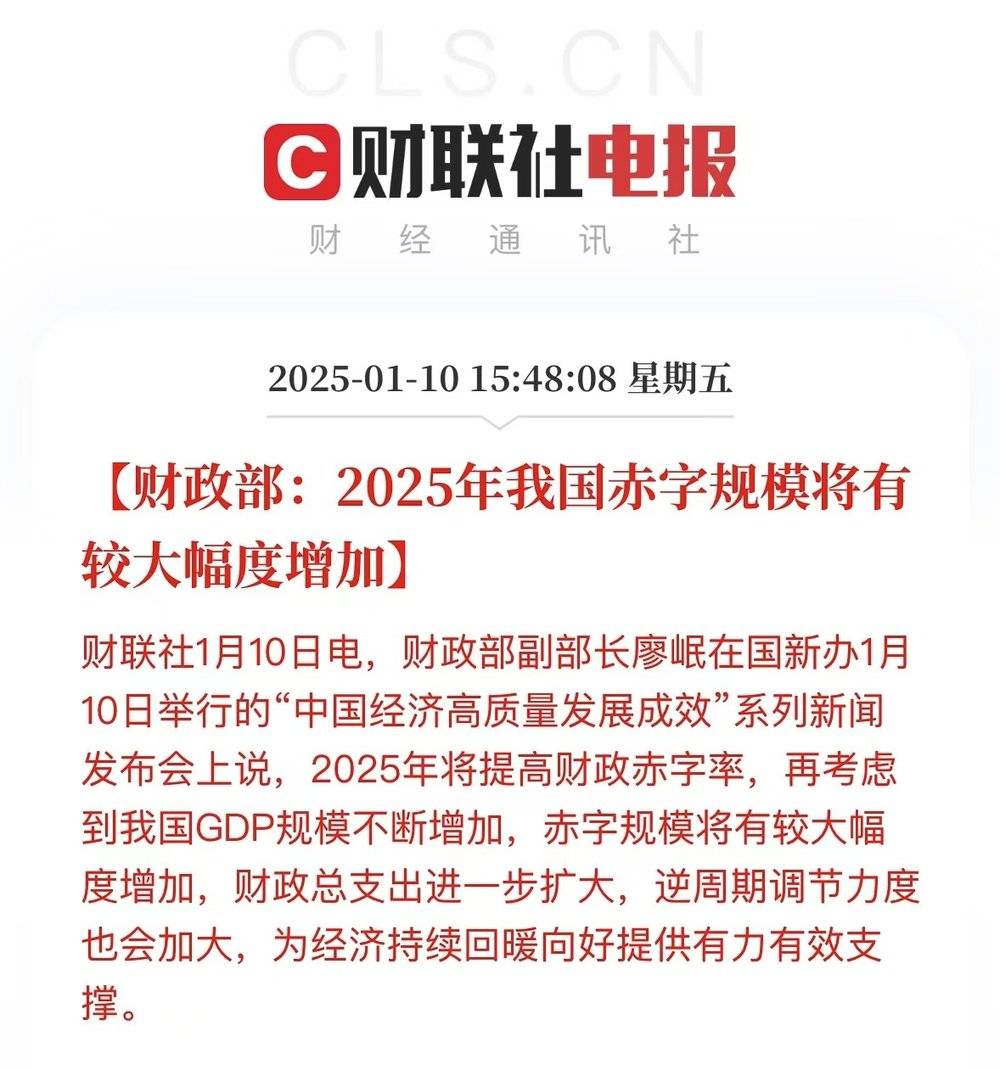 CLS.CN

C 财联社电报

财 经 通 讯 社

2025-01-10 15:48:08 星期五

【财政部：2025年我国赤字规模将有较大幅度增加】

财联社1月10日电，财政部副部长廖岷在国新办1月10日举行的“中国经济高质量发展成效”系列新闻发布会上说，2025年将提高财政赤字率，再考虑到我国GDP规模不断增加，赤字规模将有较大幅度增加，财政总支出进一步扩大，逆周期调节力度也会加大，为经济持续回暖向好提供有力有效支撑。